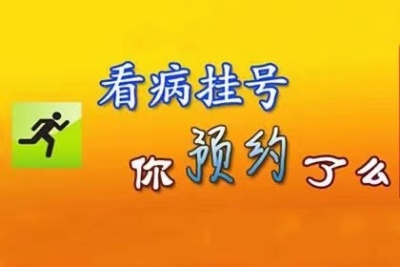 看病挂号

你预约了么